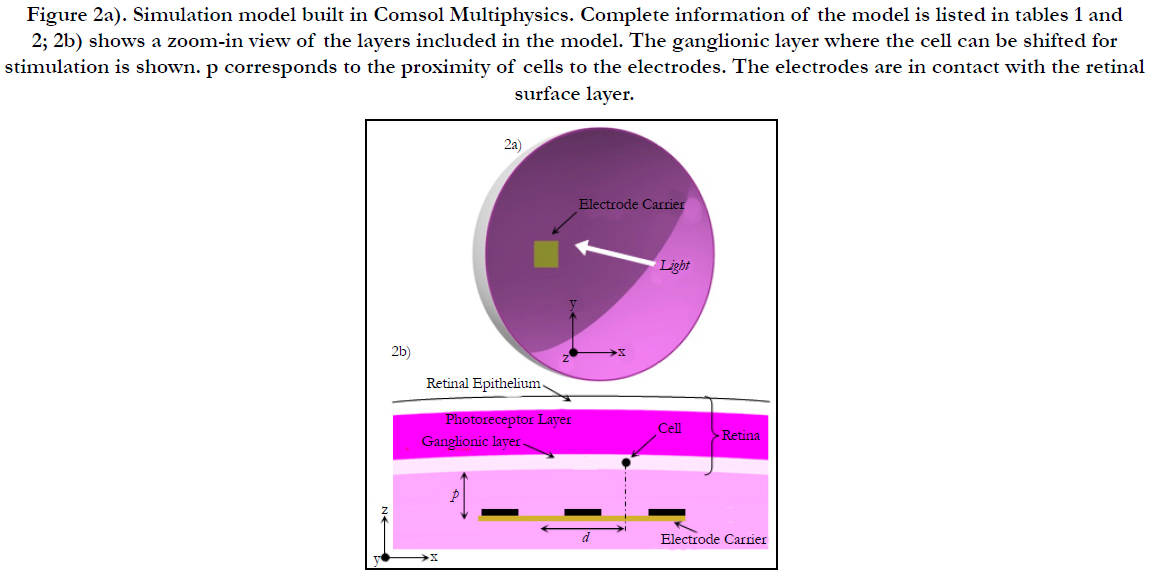 Figure 2a). Simulation model built in Comsol Multiphysics. Complete information of the model is listed in tables 1 and 2; 2b) shows a zoom-in view of the layers included in the model. The ganglionic layer where the cell can be shifted for stimulation is shown. p corresponds to the proximity of cells to the electrodes. The electrodes are in contact with the retinal surface layer.

2a)

Electrode Carrier

Light

y

z

x

2b)

Retinal Epithelium

Photoreceptor Layer

Ganglionic layer

Cell

Retina

p

d

Electrode Carrier

z

y

x